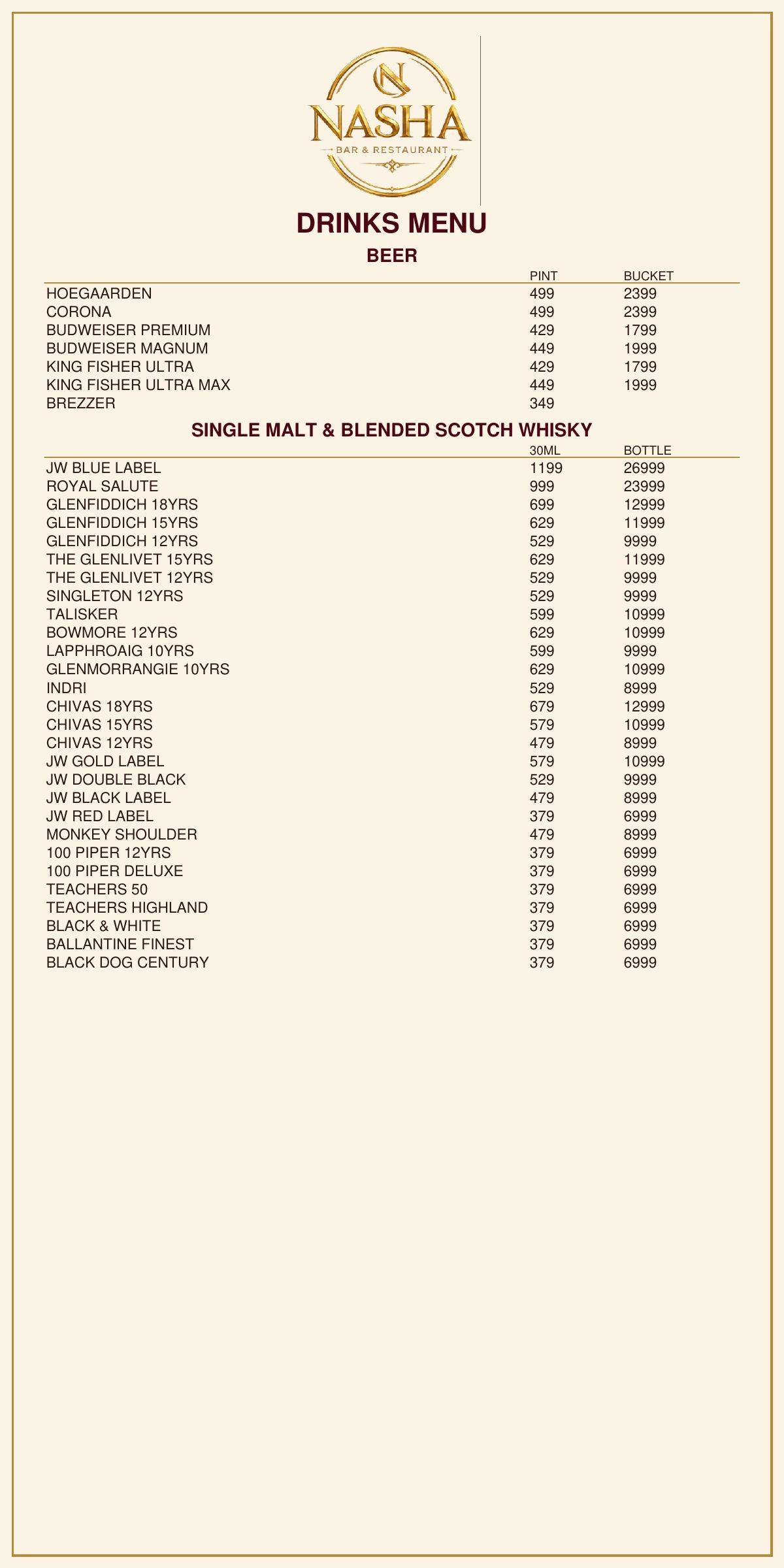 N
NASHA
BAR & RESTAURANT

DRINKS MENU

BEER

| | PINT | BUCKET |
|---|---|---|
| HOEGAARDEN | 499 | 2399 |
| CORONA | 499 | 2399 |
| BUDWEISER PREMIUM | 429 | 1799 |
| BUDWEISER MAGNUM | 449 | 1999 |
| KING FISHER ULTRA | 429 | 1799 |
| KING FISHER ULTRA MAX | 449 | 1999 |
| BREZZER | 349 | |

SINGLE MALT & BLENDED SCOTCH WHISKY

| | 30ML | BOTTLE |
|---|---|---|
| JW BLUE LABEL | 1199 | 26999 |
| ROYAL SALUTE | 999 | 23999 |
| GLENFIDDICH 18YRS | 699 | 12999 |
| GLENFIDDICH 15YRS | 629 | 11999 |
| GLENFIDDICH 12YRS | 529 | 9999 |
| THE GLENLIVET 15YRS | 629 | 11999 |
| THE GLENLIVET 12YRS | 529 | 9999 |
| SINGLETON 12YRS | 529 | 9999 |
| TALISKER | 599 | 10999 |
| BOWMORE 12YRS | 629 | 10999 |
| LAPPHROAIG 10YRS | 599 | 9999 |
| GLENMORRANGIE 10YRS | 629 | 10999 |
| INDRI | 529 | 8999 |
| CHIVAS 18YRS | 679 | 12999 |
| CHIVAS 15YRS | 579 | 10999 |
| CHIVAS 12YRS | 479 | 8999 |
| JW GOLD LABEL | 579 | 10999 |
| JW DOUBLE BLACK | 529 | 9999 |
| JW BLACK LABEL | 479 | 8999 |
| JW RED LABEL | 379 | 6999 |
| MONKEY SHOULDER | 479 | 8999 |
| 100 PIPER 12YRS | 379 | 6999 |
| 100 PIPER DELUXE | 379 | 6999 |
| TEACHERS 50 | 379 | 6999 |
| TEACHERS HIGHLAND | 379 | 6999 |
| BLACK & WHITE | 379 | 6999 |
| BALLANTINE FINEST | 379 | 6999 |
| BLACK DOG CENTURY | 379 | 6999 |